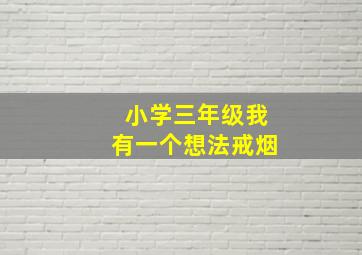 小学三年级我
有一个想法戒烟